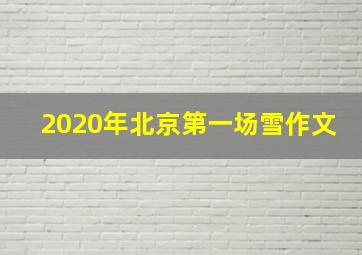 2020年北京第一场雪作文